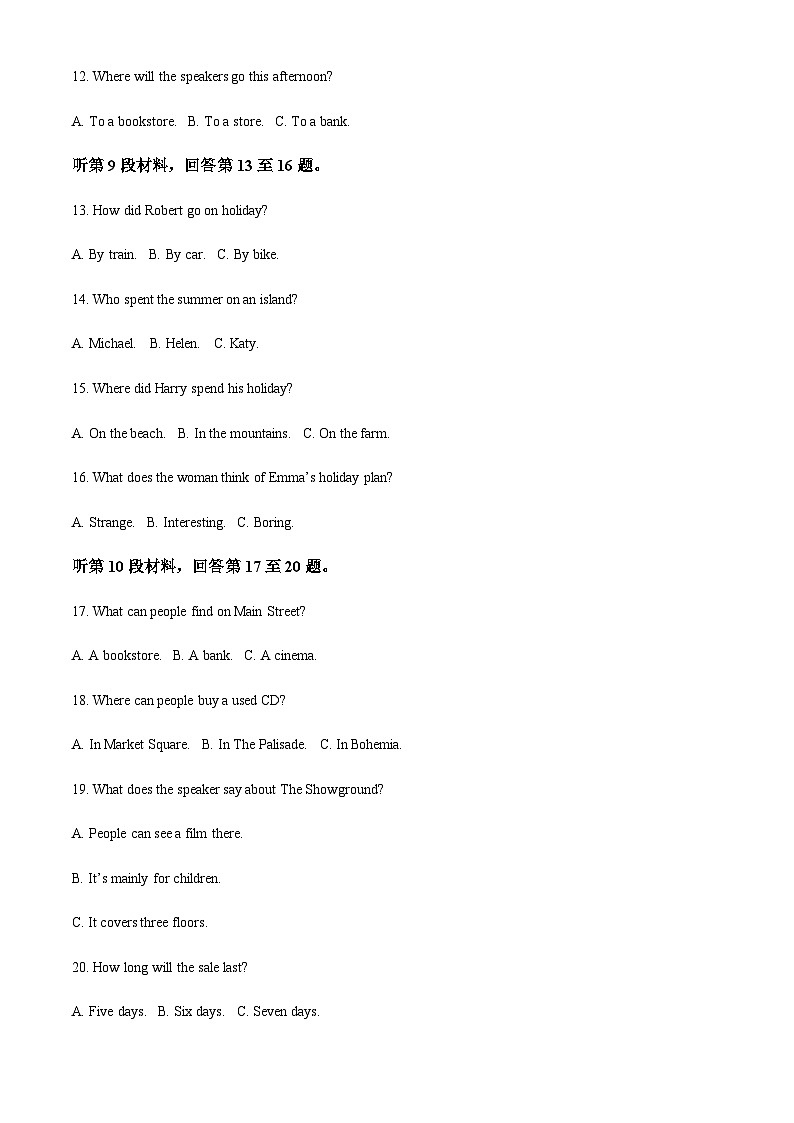 12. Where will the speakers go this afternoon?

A. To a bookstore.   B. To a store.   C. To a bank.

听第 9 段材料，回答第 13 至 16 题。

13. How did Robert go on holiday?

A. By train.   B. By car.   C. By bike.

14. Who spent the summer on an island?

A. Michael.   B. Helen.   C. Katy.

15. Where did Harry spend his holiday?

A. On the beach.   B. In the mountains.   C. On the farm.

16. What does the woman think of Emma's holiday plan?

A. Strange.   B. Interesting.   C. Boring.

听第 10 段材料，回答第 17 至 20 题。

17. What can people find on Main Street?

A. A bookstore.   B. A bank.   C. A cinema.

18. Where can people buy a used CD?

A. In Market Square.   B. In The Palisade.   C. In Bohemia.

19. What does the speaker say about The Showground?

A. People can see a film there.

B. It's mainly for children.

C. It covers three floors.

20. How long will the sale last?

A. Five days.   B. Six days.   C. Seven days.